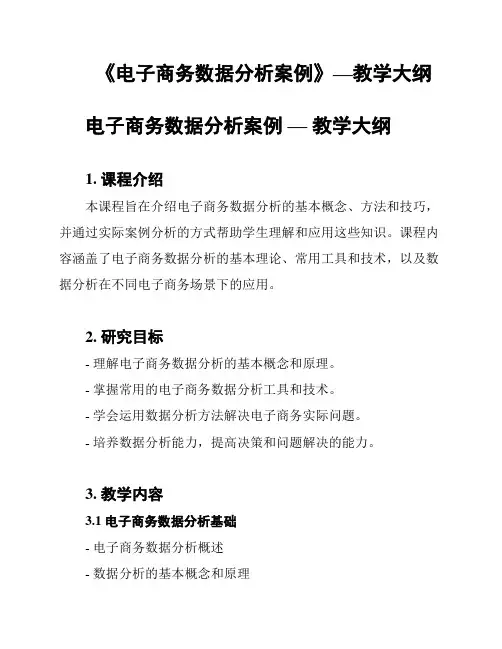 《电子商务数据分析案例》—教学大纲

电子商务数据分析案例 — 教学大纲

1. 课程介绍

本课程旨在介绍电子商务数据分析的基本概念、方法和技巧，并通过实际案例分析的方式帮助学生理解和应用这些知识。课程内容涵盖了电子商务数据分析的基本理论、常用工具和技术，以及数据分析在不同电子商务场景下的应用。

2. 研究目标

- 理解电子商务数据分析的基本概念和原理。

- 掌握常用的电子商务数据分析工具和技术。

- 学会运用数据分析方法解决电子商务实际问题。

- 培养数据分析能力，提高决策和问题解决的能力。

3. 教学内容

3.1 电子商务数据分析基础

- 电子商务数据分析概述

- 数据分析的基本概念和原理